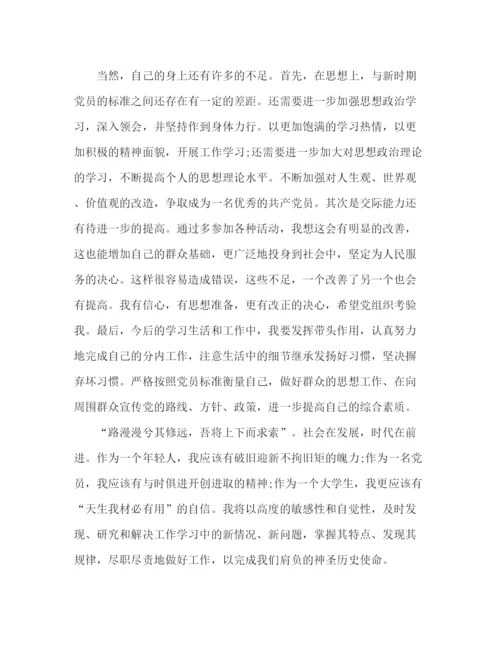 当然，自己的身上还有许多的不足。首先，在思想上，与新时期党员的标准之间还存在有一定的差距。还需要进一步加强思想政治学习，深入领会，并坚持作到身体力行。以更加饱满的学习热情，以更加积极的精神面貌，开展工作学习;还需要进一步加大对思想政治理论的学习，不断提高个人的思想理论水平。不断加强对人生观、世界观、价值观的改造，争取成为一名优秀的共产党员。其次是交际能力还有待进一步的提高。通过多参加各种活动，我想这会有明显的改善，这也能增加自己的群众基础，更广泛地投身到社会中，坚定为人民服务的决心。这样很容易造成错误，这些不足，一个改善了另一个也会有提高。我有信心，有思想准备，更有改正的决心，希望党组织考验我。最后，今后的学习生活和工作中，我要发挥带头作用，认真努力地完成自己的分内工作，注意生活中的细节继承发扬好习惯，坚决摒弃坏习惯。严格按照党员标准衡量自己，做好群众的思想工作、在向周围群众宣传党的路线、方针、政策，进一步提高自己的综合素质。

“路漫漫兮其修远，吾将上下而求索”。社会在发展，时代在前进。作为一个年轻人，我应该有破旧迎新不拘旧矩的魄力;作为一名党员，我应该有与时俱进开创进取的精神;作为一个大学生，我更应该有“天生我材必有用”的自信。我将以高度的敏感性和自觉性，及时发现、研究和解决工作学习中的新情况、新问题，掌握其特点、发现其规律，尽职尽责地做好工作，以完成我们肩负的神圣历史使命。